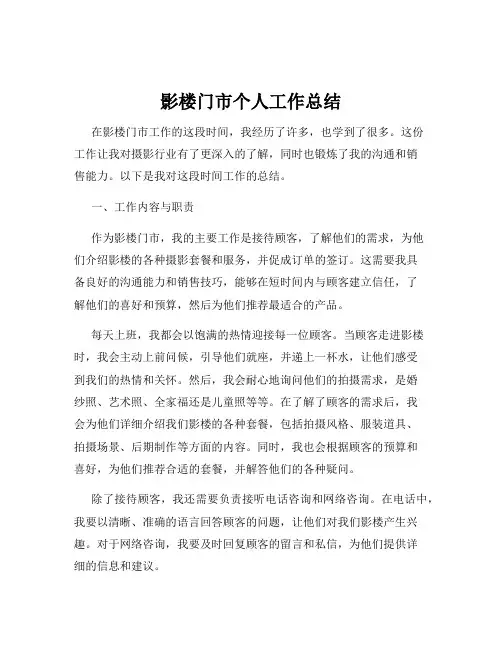 影楼门市个人工作总结

在影楼门市工作的这段时间，我经历了许多，也学到了很多。这份工作让我对摄影行业有了更深入的了解，同时也锻炼了我的沟通和销售能力。以下是我对这段时间工作的总结。

一、工作内容与职责

作为影楼门市，我的主要工作是接待顾客，了解他们的需求，为他们介绍影楼的各种摄影套餐和服务，并促成订单的签订。这需要我具备良好的沟通能力和销售技巧，能够在短时间内与顾客建立信任，了解他们的喜好和预算，然后为他们推荐最适合的产品。

每天上班，我都会以饱满的热情迎接每一位顾客。当顾客走进影楼时，我会主动上前问候，引导他们就座，并递上一杯水，让他们感受到我们的热情和关怀。然后，我会耐心地询问他们的拍摄需求，是婚纱照、艺术照、全家福还是儿童照等等。在了解了顾客的需求后，我会为他们详细介绍我们影楼的各种套餐，包括拍摄风格、服装道具、拍摄场景、后期制作等方面的内容。同时，我也会根据顾客的预算和喜好，为他们推荐合适的套餐，并解答他们的各种疑问。

除了接待顾客，我还需要负责接听电话咨询和网络咨询。在电话中，我要以清晰、准确的语言回答顾客的问题，让他们对我们影楼产生兴趣。对于网络咨询，我要及时回复顾客的留言和私信，为他们提供详细的信息和建议。